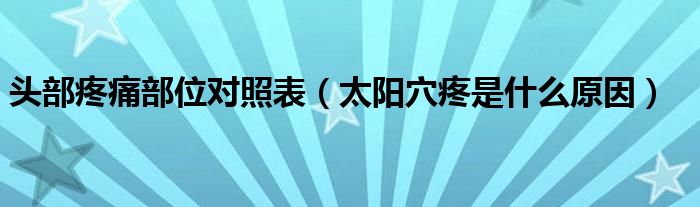 头部疼痛部位对照表（太阳穴疼是什么原因）